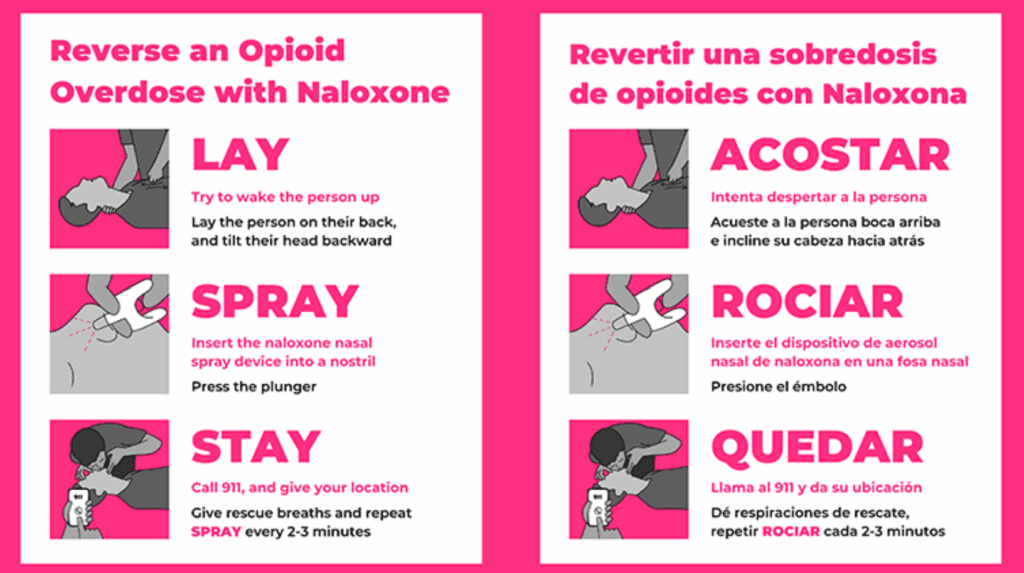 Reverse an Opioid Overdose with Naloxone

LAY

Try to wake the person up

Lay the person on their back, and tilt their head backward

SPRAY

Insert the naloxone nasal spray device into a nostril

Press the plunger

STAY

Call 911, and give your location

Give rescue breaths and repeat SPRAY every 2-3 minutes

Revertir una sobredosis de opioides con Naloxona

ACOSTAR

Intenta despertar a la persona

Acueste a la persona boca arriba e incline su cabeza hacia atrás

ROCIAR

Inserte el dispositivo de aerosol nasal de naloxona en una fosa nasal

Presione el émbolo

QUEDAR

Llama al 911 y da su ubicación

Dé respiraciones de rescate, repetir ROCIAR cada 2-3 minutos